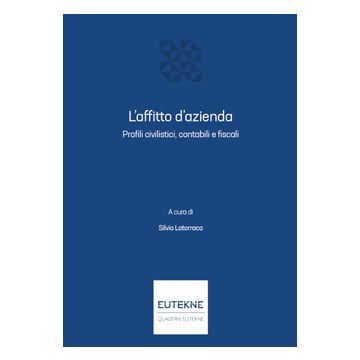 L'affitto d'azienda
Profili civilistici, contabili e fiscali

A cura di
Silvia Latorraca

EUTEKNE
QUADERNI EUTEKNE